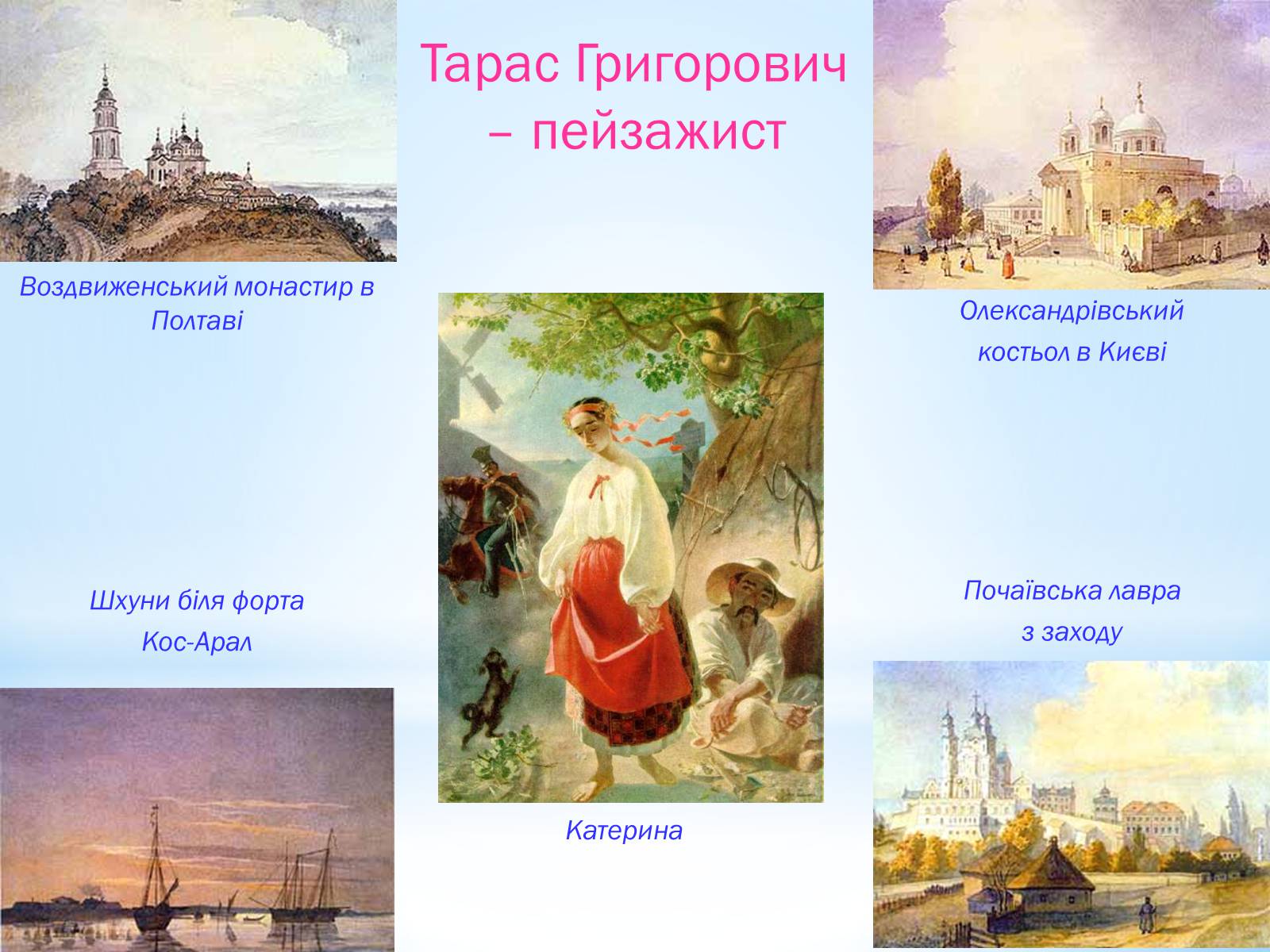 Тарас Григорович – пейзажист

Воздвиженський монастир в Полтаві

Олександрівський костьол в Києві

Шхуни біля форта Кос-Арал

Почаївська лавра з заходу

Катерина